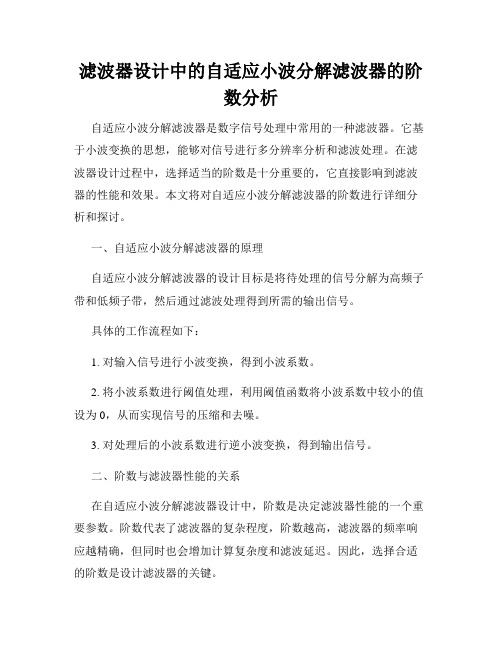 滤波器设计中的自适应小波分解滤波器的阶数分析

自适应小波分解滤波器是数字信号处理中常用的一种滤波器。它基于小波变换的思想，能够对信号进行多分辨率分析和滤波处理。在滤波器设计过程中，选择适当的阶数是十分重要的，它直接影响到滤波器的性能和效果。本文将对自适应小波分解滤波器的阶数进行详细分析和探讨。

一、自适应小波分解滤波器的原理

自适应小波分解滤波器的设计目标是将待处理的信号分解为高频子带和低频子带，然后通过滤波处理得到所需的输出信号。

具体的工作流程如下：

1. 对输入信号进行小波变换，得到小波系数。

2. 将小波系数进行阈值处理，利用阈值函数将小波系数中较小的值设为 0，从而实现信号的压缩和去噪。

3. 对处理后的小波系数进行逆小波变换，得到输出信号。

二、阶数与滤波器性能的关系

在自适应小波分解滤波器设计中，阶数是决定滤波器性能的一个重要参数。阶数代表了滤波器的复杂程度，阶数越高，滤波器的频率响应越精确，但同时也会增加计算复杂度和滤波延迟。因此，选择合适的阶数是设计滤波器的关键。